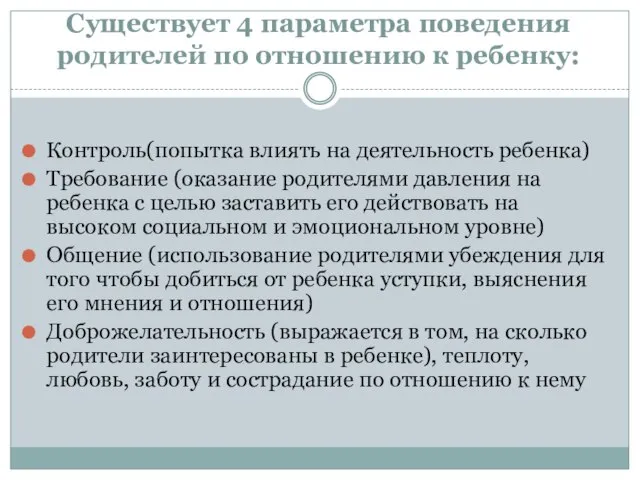 Существует 4 параметра поведения родителей по отношению к ребенку:

Контроль(попытка влиять на деятельность ребенка)
Требование (оказание родителями давления на ребенка с целью заставить его действовать на высоком социальном и эмоциональном уровне)
Общение (использование родителями убеждения для того чтобы добиться от ребенка уступки, выяснения его мнения и отношения)
Доброжелательность (выражается в том, на сколько родители заинтересованы в ребенке), теплоту, любовь, заботу и сострадание по отношению к нему